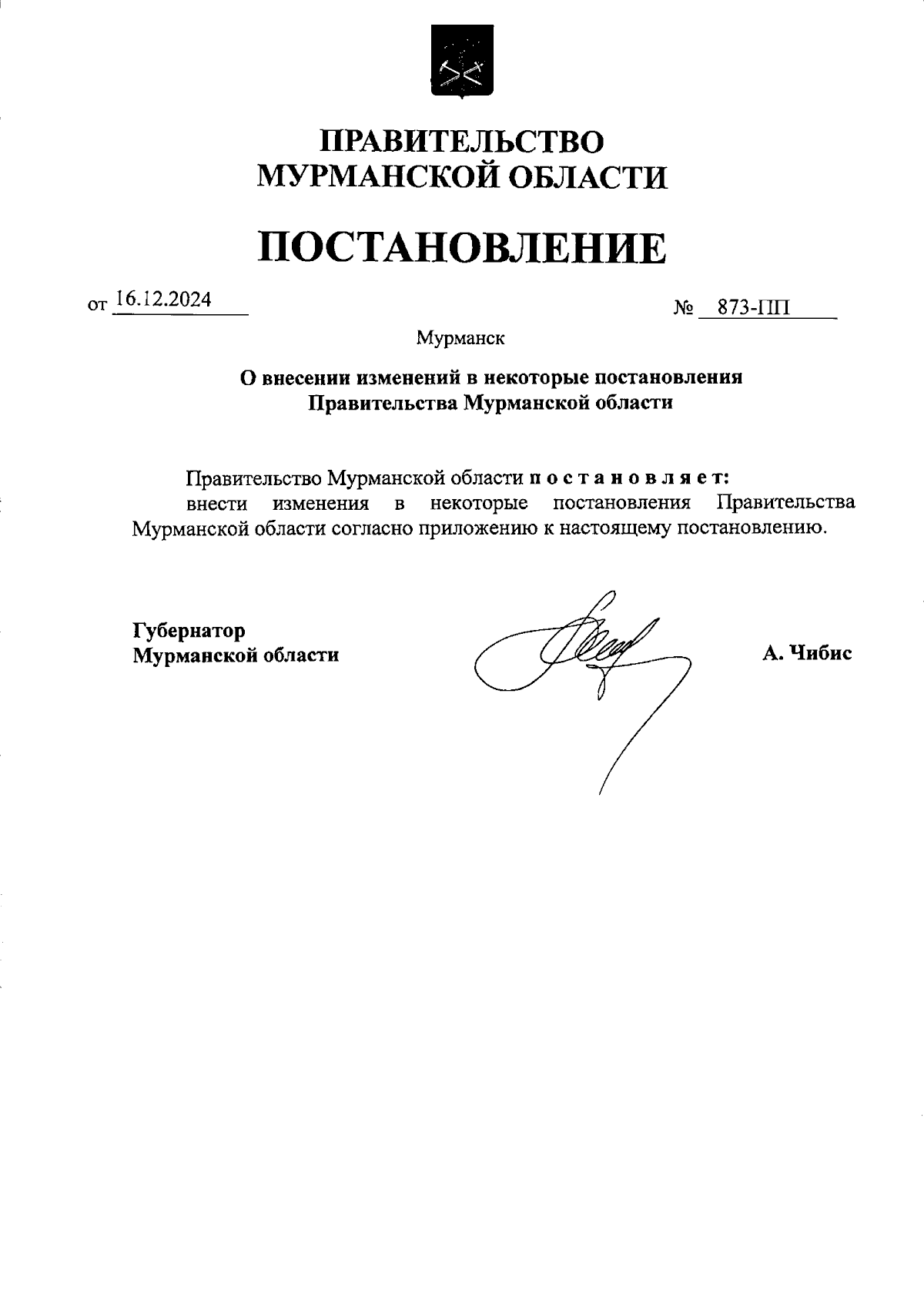 ПРАВИТЕЛЬСТВО
МУРМАНСКОЙ ОБЛАСТИ

ПОСТАНОВЛЕНИЕ

от 16.12.2024 № 873-ПП

Мурманск

О внесении изменений в некоторые постановления
Правительства Мурманской области

Правительство Мурманской области п о с т а н о в л я е т:
внести изменения в некоторые постановления Правительства Мурманской области согласно приложению к настоящему постановлению.

Губернатор
Мурманской области

А. Чибис